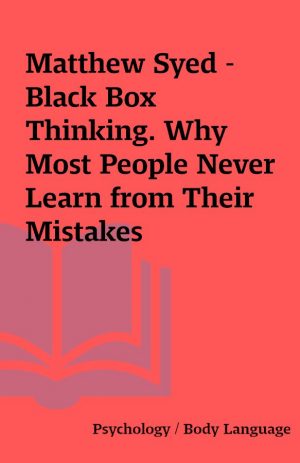 Matthew Syed - Black Box Thinking. Why Most People Never Learn from Their Mistakes

Psychology / Body Language